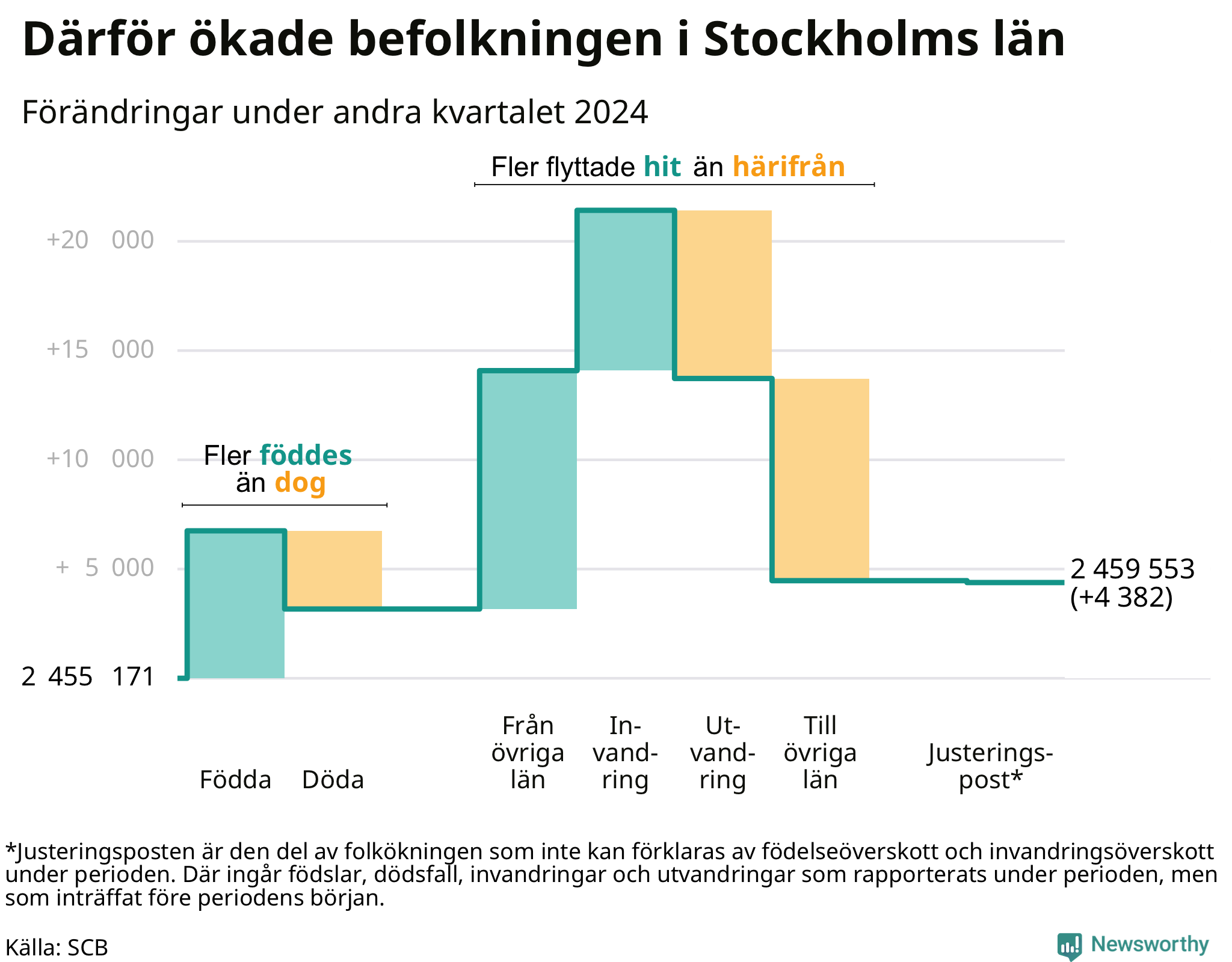 Därför ökade befolkningen i Stockholms län

Förändringar under andra kvartalet 2024

Fler flyttade hit än härifrån

+20 000
+15 000
+10 000
+ 5 000
2 455 171

Fler föddes än dog

2 459 553
(+4 382)

Födda
Döda
Från övriga län
Invandring
Utvandring
Till övriga län
Justeringspost*

*Justeringsposten är den del av folkökningen som inte kan förklaras av födelseöverskott och invandringsöverskott under perioden. Där ingår födslar, dödsfall, invandringar och utvandringar som rapporterats under perioden, men som inträffat före periodens början.

Källa: SCB

Newsworthy